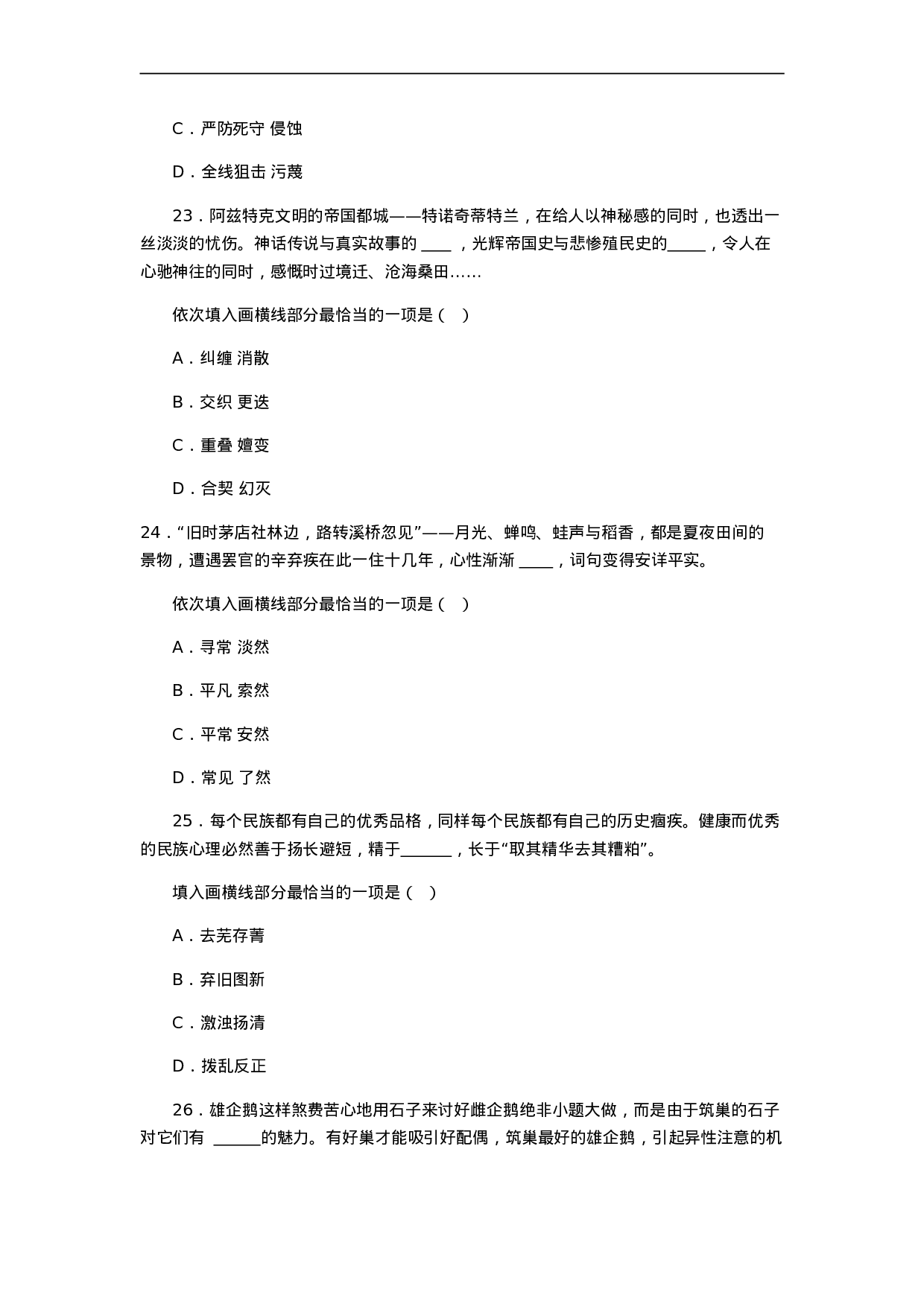 C．严防死守 侵蚀

D．全线狙击 污蔑

23．阿兹特克文明的帝国都城——特诺奇蒂特兰，在给人以神秘感的同时，也透出一丝淡淡的忧伤。神话传说与真实故事的 ____ ，光辉帝国史与悲惨殖民史的_____，令人在心驰神往的同时，感慨时过境迁、沧海桑田……

依次填入画横线部分最恰当的一项是（ ）

A．纠缠 消散

B．交织 更迭

C．重叠 嬗变

D．合契 幻灭

24．“旧时茅店社林边，路转溪桥忽见”——月光、蝉鸣、蛙声与稻香，都是夏夜田间的景物，遭遇罢官的辛弃疾在此一住十几年，心性渐渐 ____，词句变得安详平实。

依次填入画横线部分最恰当的一项是（ ）

A．寻常 淡然

B．平凡 索然

C．平常 安然

D．常见 了然

25．每个民族都有自己的优秀品格，同样每个民族都有自己的历史痼疾。健康而优秀的民族心理必然善于扬长避短，精于______，长于“取其精华去其糟粕”。

填入画横线部分最恰当的一项是（ ）

A．去芜存菁

B．弃旧图新

C．激浊扬清

D．拨乱反正

26．雄企鹅这样煞费苦心地用石子来讨好雌企鹅绝非小题大做，而是由于筑巢的石子对它们有 ______的魅力。有好巢才能吸引好配偶，筑巢最好的雄企鹅，引起异性注意的机